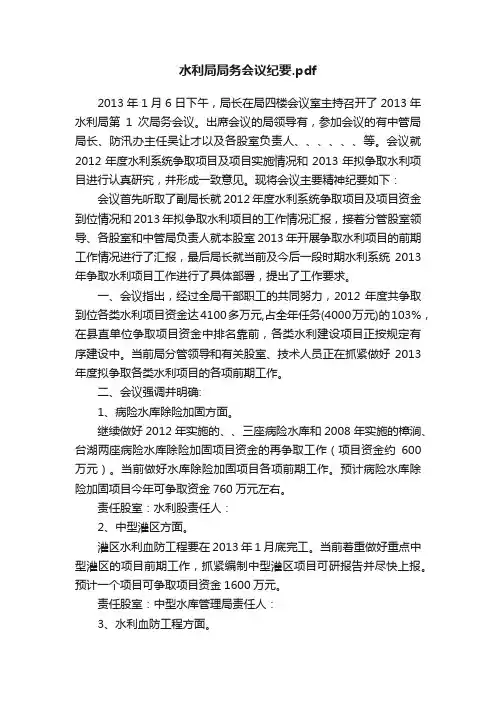 水利局局务会议纪要.pdf

2013 年 1 月 6 日下午，局长在局四楼会议室主持召开了 2013 年水利局第 1 次局务会议。出席会议的局领导有，参加会议的有中管局局长、防汛办主任吴让才以及各股室负责人、、、、、、等。会议就 2012 年度水利系统争取项目及项目实施情况和 2013 年拟争取水利项目进行认真研究，并形成一致意见。现将会议主要精神纪要如下：

会议首先听取了副局长就 2012 年度水利系统争取项目及项目资金到位情况和 2013 年拟争取水利项目的工作情况汇报，接着分管股室领导、各股室和中管局负责人就本股室 2013 年开展争取水利项目的前期工作情况进行了汇报，最后局长就当前及今后一段时期水利系统 2013 年争取水利项目工作进行了具体部署，提出了工作要求。

一、会议指出，经过全局干部职工的共同努力，2012 年度共争取到位各类水利项目资金达 4100 多万元,占全年任务(4000 万元)的 103%，在县直单位争取项目资金中排名靠前，各类水利建设项目正按规定有序建设中。当前局分管领导和有关股室、技术人员正在抓紧做好 2013 年度拟争取各类水利项目的各项前期工作。

二、会议强调并明确：

1、病险水库除险加固方面。

继续做好 2012 年实施的、、三座病险水库和 2008 年实施的樟涧、台湖两座病险水库除险加固项目资金的再争取工作（项目资金约 600 万元）。当前做好水库除险加固项目各项前期工作。预计病险水库除险加固项目今年可争取资金 760 万元左右。

责任股室：水利股责任人：

2、中型灌区方面。

灌区水利血防工程要在 2013 年 1 月底完工。当前着重做好重点中型灌区的项目前期工作，抓紧编制中型灌区项目可研报告并尽快上报。预计一个项目可争取项目资金 1600 万元。

责任股室：中型水库管理局责任人：

3、水利血防工程方面。